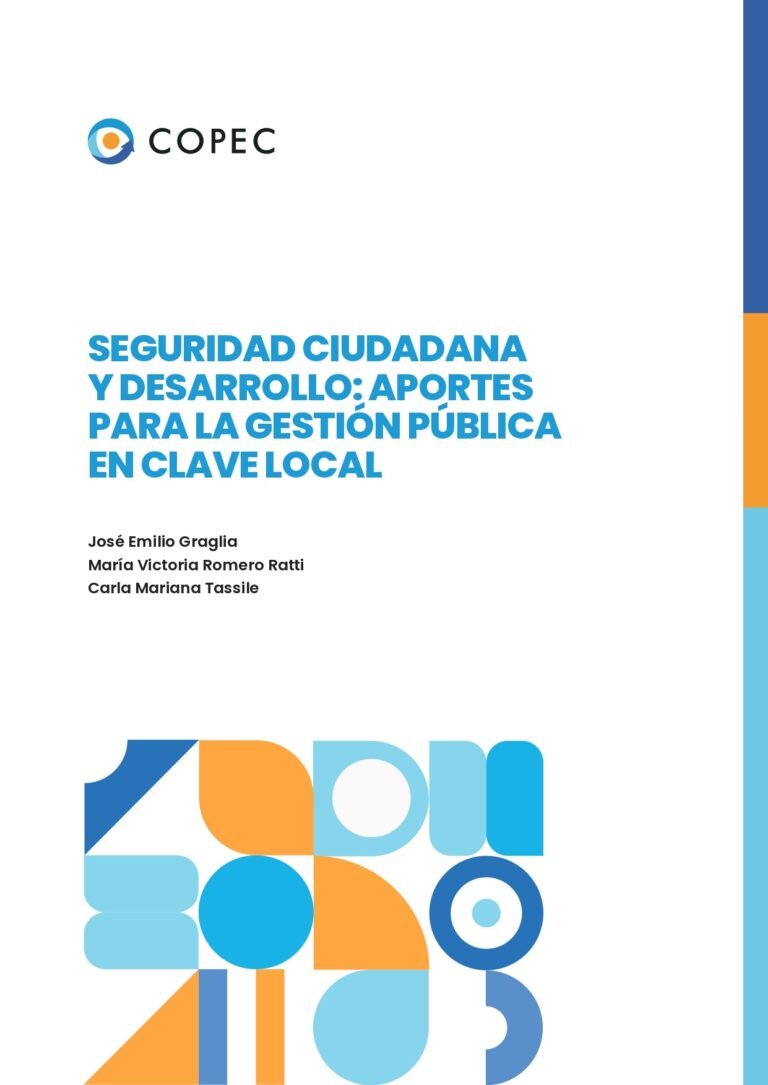 COPEC

SEGURIDAD CIUDADANA
Y DESARROLLO: APORTES
PARA LA GESTIÓN PÚBLICA
EN CLAVE LOCAL

José Emilio Graglia
María Victoria Romero Ratti
Carla Mariana Tassile